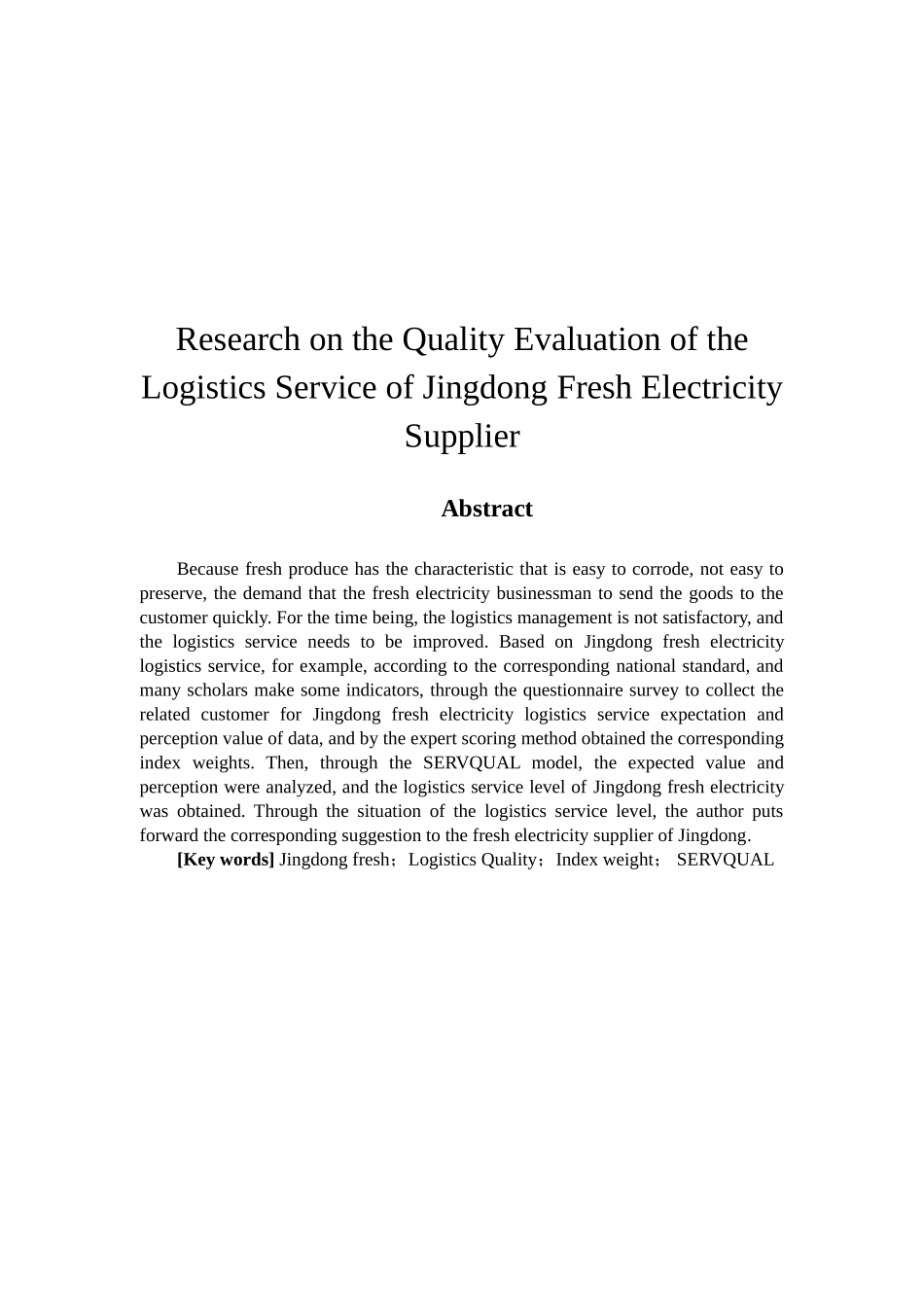 Research on the Quality Evaluation of the Logistics Service of Jingdong Fresh Electricity Supplier

Abstract

Because fresh produce has the characteristic that is easy to corrode, not easy to preserve, the demand that the fresh electricity businessman to send the goods to the customer quickly. For the time being, the logistics management is not satisfactory, and the logistics service needs to be improved. Based on Jingdong fresh electricity logistics service, for example, according to the corresponding national standard, and many scholars make some indicators, through the questionnaire survey to collect the related customer for Jingdong fresh electricity logistics service expectation and perception value of data, and by the expert scoring method obtained the corresponding index weights. Then, through the SERVQUAL model, the expected value and perception were analyzed, and the logistics service level of Jingdong fresh electricity was obtained. Through the situation of the logistics service level, the author puts forward the corresponding suggestion to the fresh electricity supplier of Jingdong.

[Key words] Jingdong fresh；Logistics Quality；Index weight； SERVQUAL